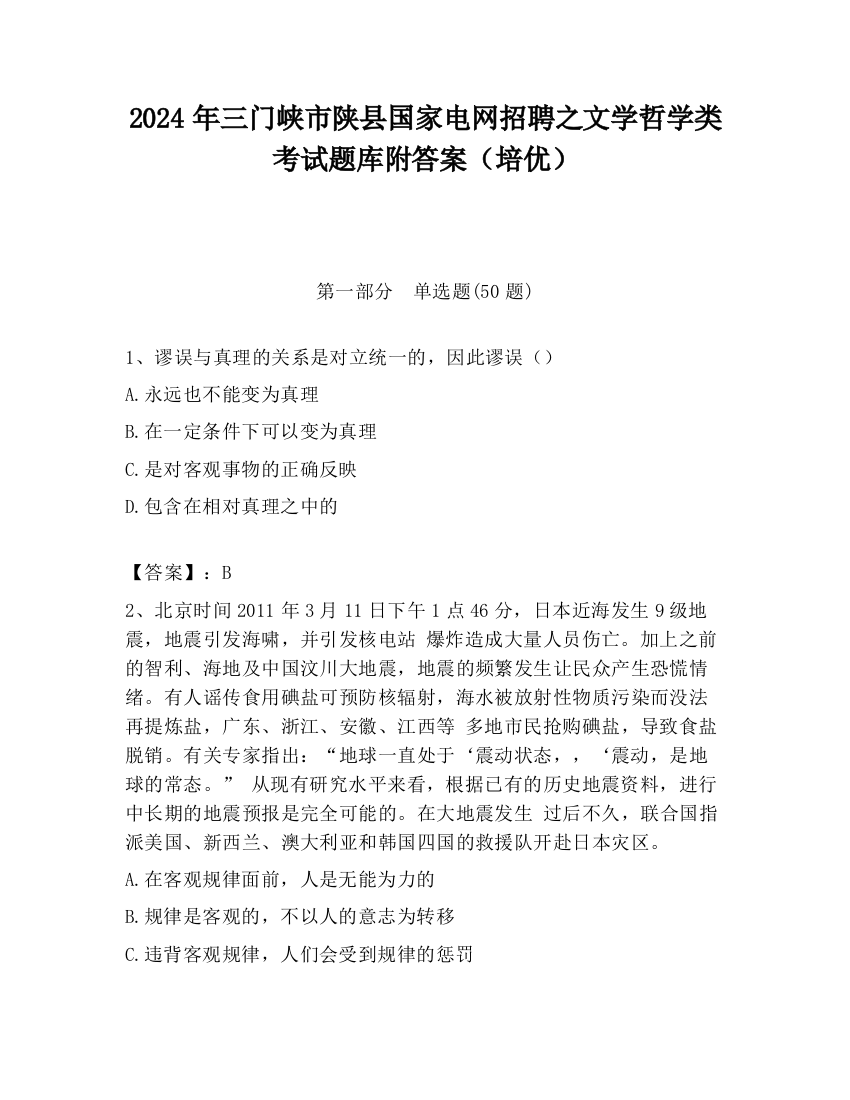 2024 年三门峡市陕县国家电网招聘之文学哲学类考试题库附答案（培优）

第一部分　单选题(50 题)

1、谬误与真理的关系是对立统一的，因此谬误（）

A.永远也不能变为真理

B.在一定条件下可以变为真理

C.是对客观事物的正确反映

D.包含在相对真理之中的

【答案】：B

2、北京时间 2011 年 3 月 11 日下午 1 点 46 分，日本近海发生 9 级地震，地震引发海啸，并引发核电站 爆炸造成大量人员伤亡。加上之前的智利、海地及中国汶川大地震，地震的频繁发生让民众产生恐慌情绪。有人谣传食用碘盐可预防核辐射，海水被放射性物质污染而没法再提炼盐，广东、浙江、安徽、江西等 多地市民抢购碘盐，导致食盐脱销。有关专家指出：“地球一直处于‘震动状态，，‘震动，是地球的常态。” 从现有研究水平来看，根据已有的历史地震资料，进行中长期的地震预报是完全可能的。在大地震发生 过后不久，联合国指派美国、新西兰、澳大利亚和韩国四国的救援队开赴日本灾区。

A.在客观规律面前，人是无能为力的

B.规律是客观的，不以人的意志为转移

C.违背客观规律，人们会受到规律的惩罚